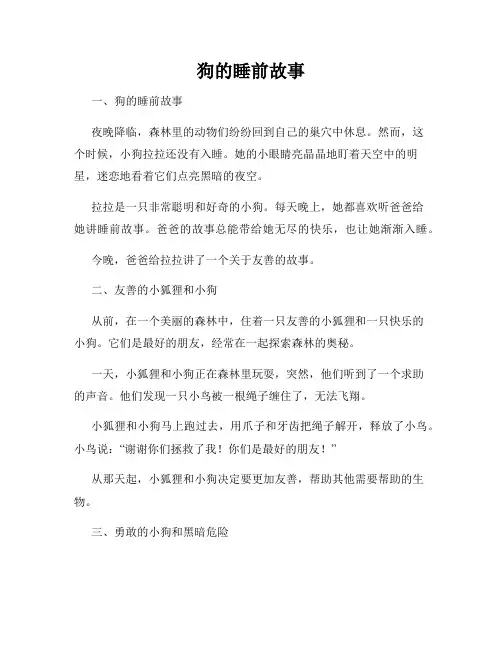 狗的睡前故事

一、狗的睡前故事

夜晚降临，森林里的动物们纷纷回到自己的巢穴中休息。然而，这个时候，小狗拉拉还没有入睡。她的小眼睛亮晶晶地盯着天空中的明星，迷恋地看着它们点亮黑暗的夜空。

拉拉是一只非常聪明和好奇的小狗。每天晚上，她都喜欢听爸爸给她讲睡前故事。爸爸的故事总能带给她无尽的快乐，也让她渐渐入睡。

今晚，爸爸给拉拉讲了一个关于友善的故事。

二、友善的小狐狸和小狗

从前，在一个美丽的森林中，住着一只友善的小狐狸和一只快乐的小狗。它们是最好的朋友，经常在一起探索森林的奥秘。

一天，小狐狸和小狗正在森林里玩耍，突然，他们听到了一个求助的声音。他们发现一只小鸟被一根绳子缠住了，无法飞翔。

小狐狸和小狗马上跑过去，用爪子和牙齿把绳子解开，释放了小鸟。小鸟说："谢谢你们拯救了我！你们是最好的朋友！"

从那天起，小狐狸和小狗决定要更加友善，帮助其他需要帮助的生物。

三、勇敢的小狗和黑暗危险